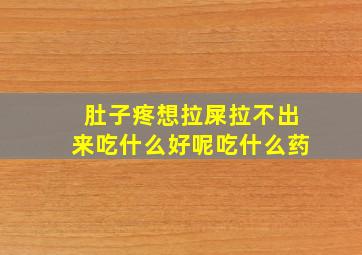 肚子疼想拉屎拉不出来吃什么好呢吃什么药